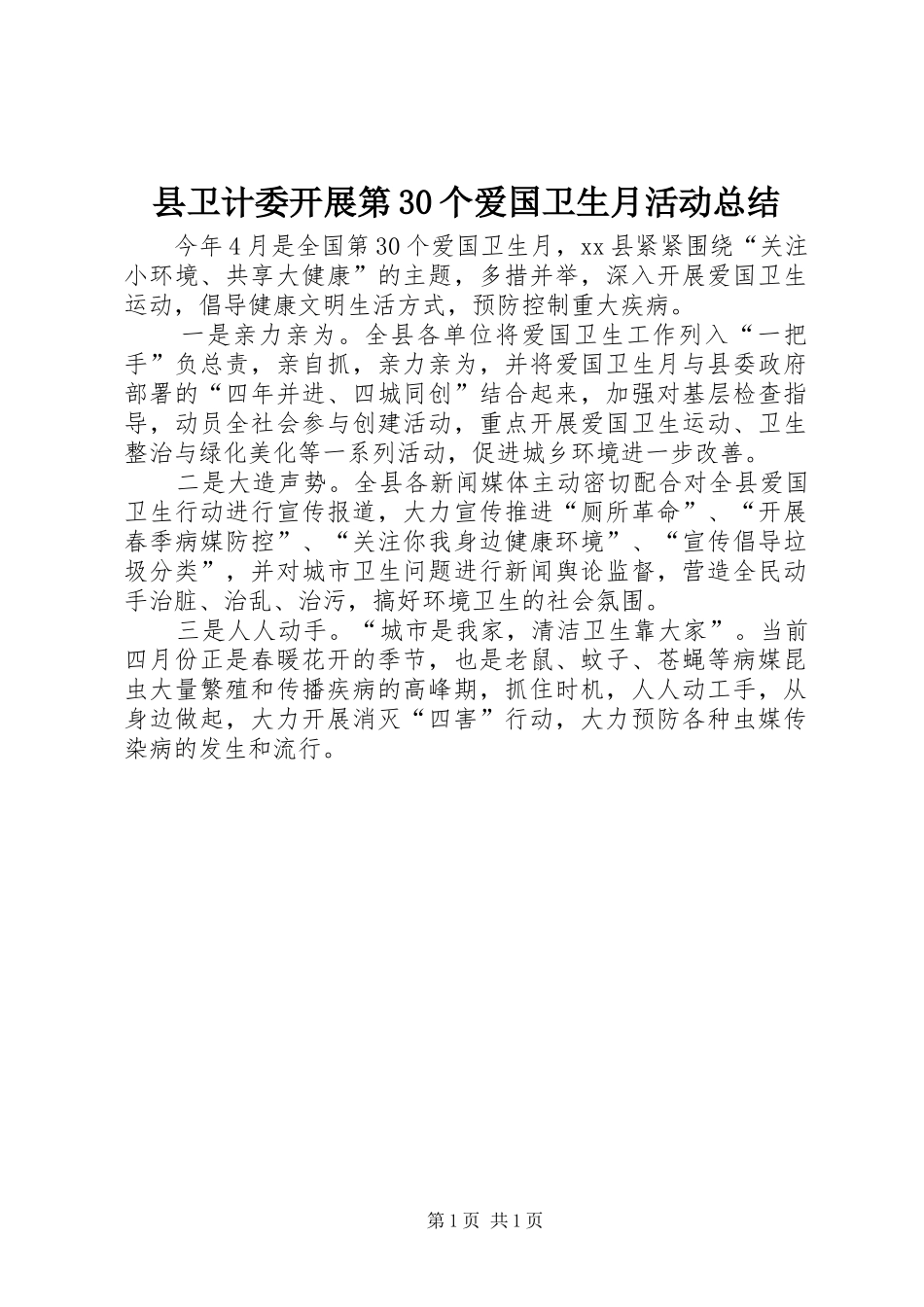 县卫计委开展第30个爱国卫生月活动总结

今年4月是全国第30个爱国卫生月，xx县紧紧围绕“关注小环境、共享大健康”的主题，多措并举，深入开展爱国卫生运动，倡导健康文明生活方式，预防控制重大疾病。

一是亲力亲为。全县各单位将爱国卫生工作列入“一把手”负总责，亲自抓，亲力亲为，并将爱国卫生月与县委政府部署的“四年并进、四城同创”结合起来，加强对基层检查指导，动员全社会参与创建活动，重点开展爱国卫生运动、卫生整治与绿化美化等一系列活动，促进城乡环境进一步改善。

二是大造声势。全县各新闻媒体主动密切配合对全县爱国卫生行动进行宣传报道，大力宣传推进“厕所革命”、“开展春季病媒防控”、“关注你我身边健康环境”、“宣传倡导垃圾分类”，并对城市卫生问题进行新闻舆论监督，营造全民动手治脏、治乱、治污，搞好环境卫生的社会氛围。

三是人人动手。“城市是我家，清洁卫生靠大家”。当前四月份正是春暖花开的季节，也是老鼠、蚊子、苍蝇等病媒昆虫大量繁殖和传播疾病的高峰期，抓住时机，人人动工手，从身边做起，大力开展消灭“四害”行动，大力预防各种虫媒传染病的发生和流行。

第1页 共1页